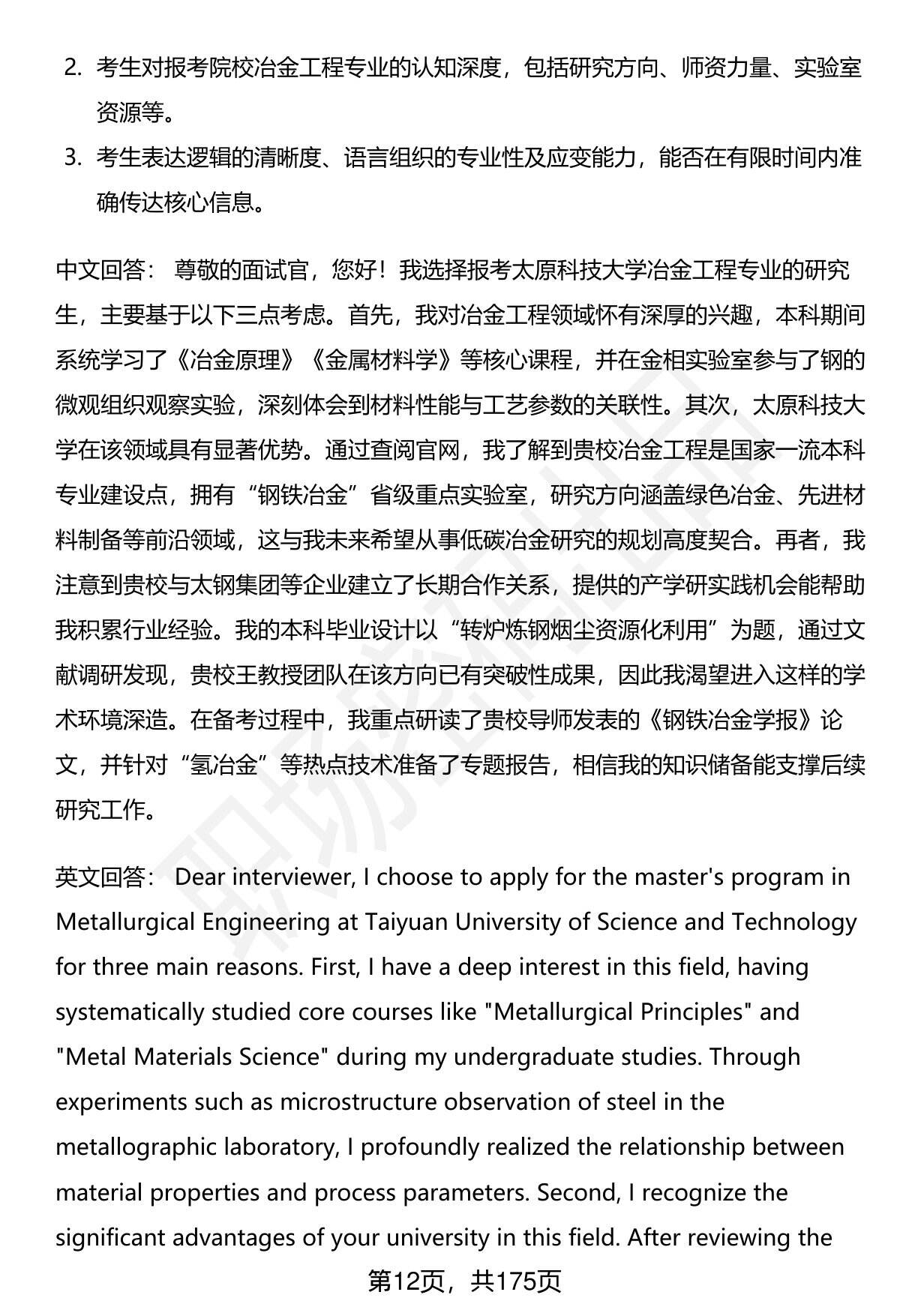 2. 考生对报考院校冶金工程专业的认知深度，包括研究方向、师资力量、实验室资源等。

3. 考生表达逻辑的清晰度、语言组织的专业性及应变能力，能否在有限时间内准确传达核心信息。

中文回答： 尊敬的面试官，您好！我选择报考太原科技大学冶金工程专业的研究生，主要基于以下三点考虑。首先，我对冶金工程领域怀有深厚的兴趣，本科期间系统学习了《冶金原理》《金属材料学》等核心课程，并在金相实验室参与了钢的微观组织观察实验，深刻体会到材料性能与工艺参数的关联性。其次，太原科技大学在该领域具有显著优势。通过查阅官网，我了解到贵校冶金工程是国家一流本科专业建设点，拥有“钢铁冶金”省级重点实验室，研究方向涵盖绿色冶金、先进材料制备等前沿领域，这与我未来希望从事低碳冶金研究的规划高度契合。再者，我注意到贵校与太钢集团等企业建立了长期合作关系，提供的产学研实践机会能帮助我积累行业经验。我的本科毕业设计以“转炉炼钢烟尘资源化利用”为题，通过文献调研发现，贵校王教授团队在该方向已有突破性成果，因此我渴望进入这样的学术环境深造。在备考过程中，我重点研读了贵校导师发表的《钢铁冶金学报》论文，并针对“氢冶金”等热点技术准备了专题报告，相信我的知识储备能支撑后续研究工作。

英文回答： Dear interviewer, I choose to apply for the master's program in Metallurgical Engineering at Taiyuan University of Science and Technology for three main reasons. First, I have a deep interest in this field, having systematically studied core courses like "Metallurgical Principles" and "Metal Materials Science" during my undergraduate studies. Through experiments such as microstructure observation of steel in the metallographic laboratory, I profoundly realized the relationship between material properties and process parameters. Second, I recognize the significant advantages of your university in this field. After reviewing the

第12页，共175页